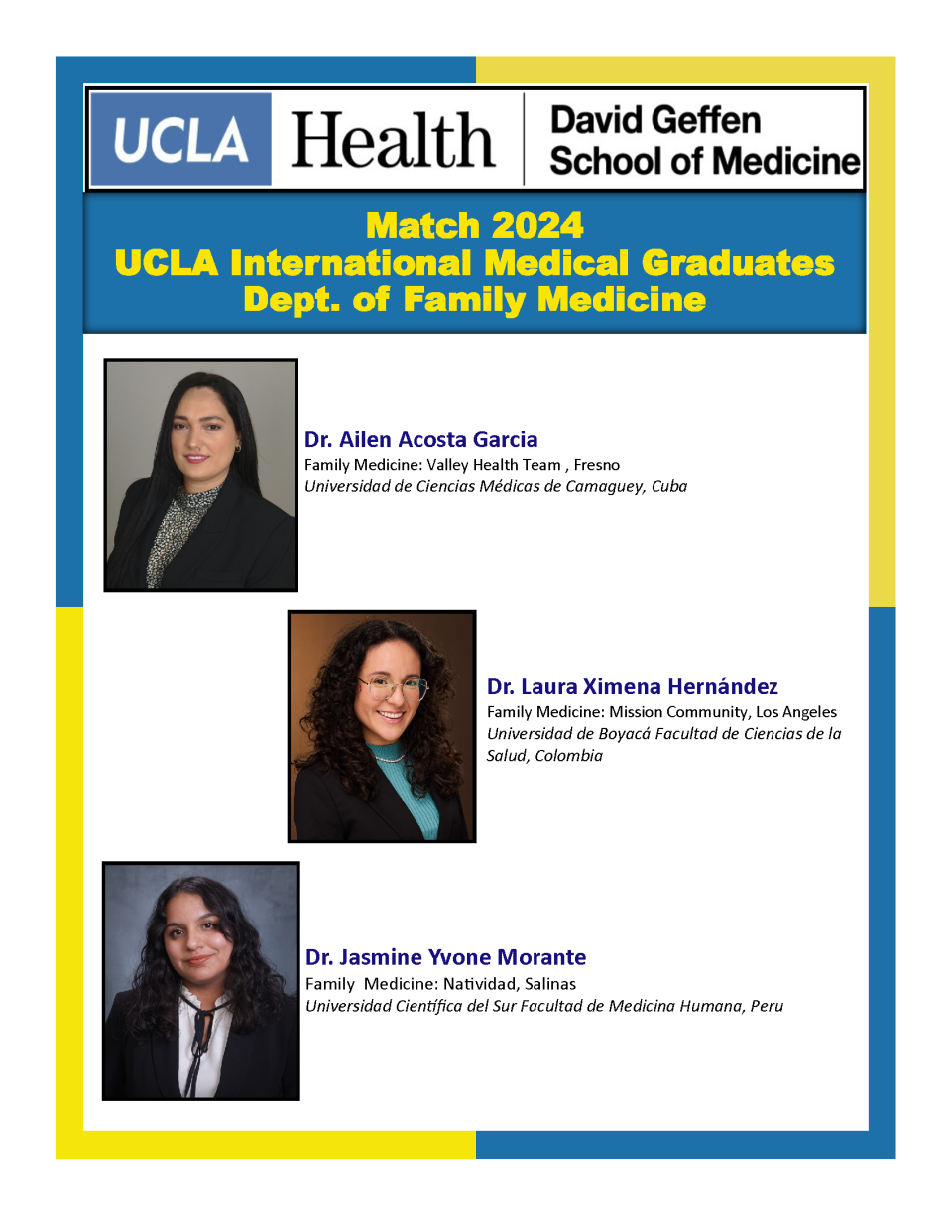 UCLA Health

David Geffen School of Medicine

Match 2024
UCLA International Medical Graduates
Dept. of Family Medicine

Dr. Ailen Acosta Garcia
Family Medicine: Valley Health Team , Fresno
Universidad de Ciencias Médicas de Camaguey, Cuba

Dr. Laura Ximena Hernández
Family Medicine: Mission Community, Los Angeles
Universidad de Boyacá Facultad de Ciencias de la Salud, Colombia

Dr. Jasmine Yvone Morante
Family Medicine: Natividad, Salinas
Universidad Científica del Sur Facultad de Medicina Humana, Peru